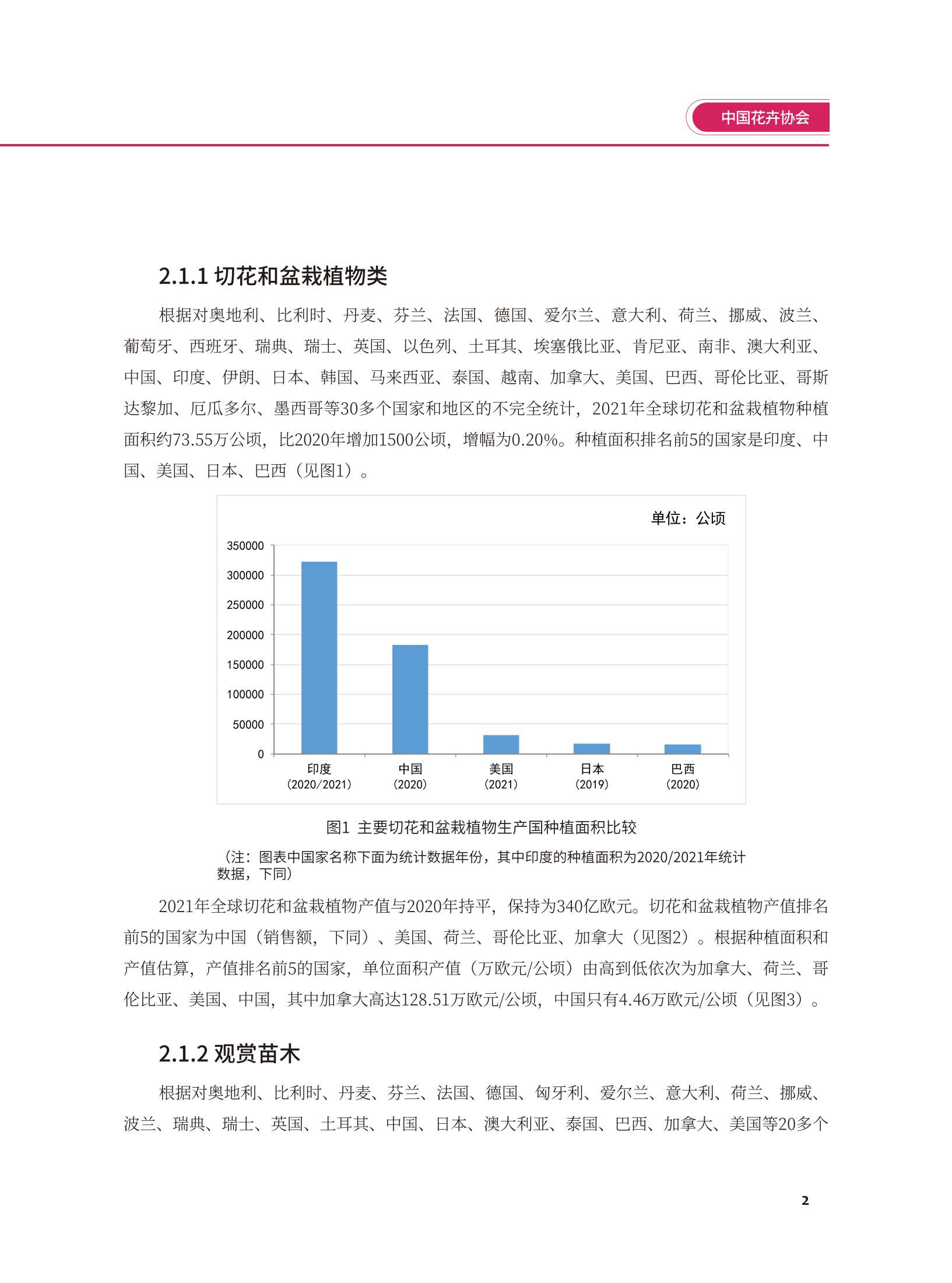 中国花卉协会

2.1.1 切花和盆栽植物类

根据对奥地利、比利时、丹麦、芬兰、法国、德国、爱尔兰、意大利、荷兰、挪威、波兰、葡萄牙、西班牙、瑞典、瑞士、英国、以色列、土耳其、埃塞俄比亚、肯尼亚、南非、澳大利亚、中国、印度、伊朗、日本、韩国、马来西亚、泰国、越南、加拿大、美国、巴西、哥伦比亚、哥斯达黎加、厄瓜多尔、墨西哥等30多个国家和地区的不完全统计，2021年全球切花和盆栽植物种植面积约73.55万公顷，比2020年增加1500公顷，增幅为0.20%。种植面积排名前5的国家是印度、中国、美国、日本、巴西（见图1）。

单位：公顷

350000
300000
250000
200000
150000
100000
50000
0

印度 (2020/2021)
中国 (2020)
美国 (2021)
日本 (2019)
巴西 (2020)

图1 主要切花和盆栽植物生产国种植面积比较

（注：图表中国家名称下面为统计数据年份，其中印度的种植面积为2020/2021年统计数据，下同）

2021年全球切花和盆栽植物产值与2020年持平，保持为340亿欧元。切花和盆栽植物产值排名前5的国家为中国（销售额，下同）、美国、荷兰、哥伦比亚、加拿大（见图2）。根据种植面积和产值估算，产值排名前5的国家，单位面积产值（万欧元/公顷）由高到低依次为加拿大、荷兰、哥伦比亚、美国、中国，其中加拿大高达128.51万欧元/公顷，中国只有4.46万欧元/公顷（见图3）。

2.1.2 观赏苗木

根据对奥地利、比利时、丹麦、芬兰、法国、德国、匈牙利、爱尔兰、意大利、荷兰、挪威、波兰、瑞典、瑞士、英国、土耳其、中国、日本、澳大利亚、泰国、巴西、加拿大、美国等20多个

2